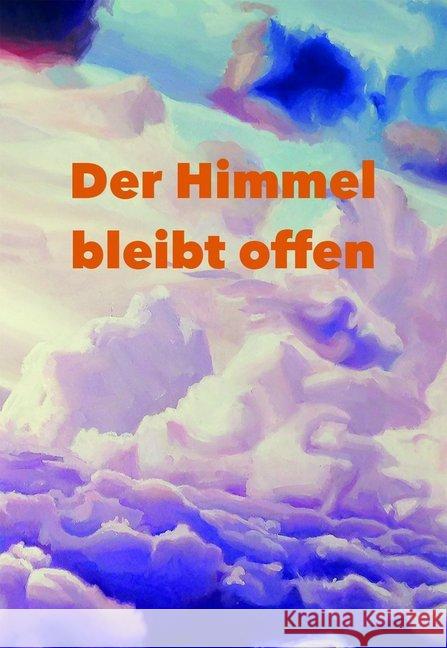 Der Himmel bleibt offen

Kraina Książek